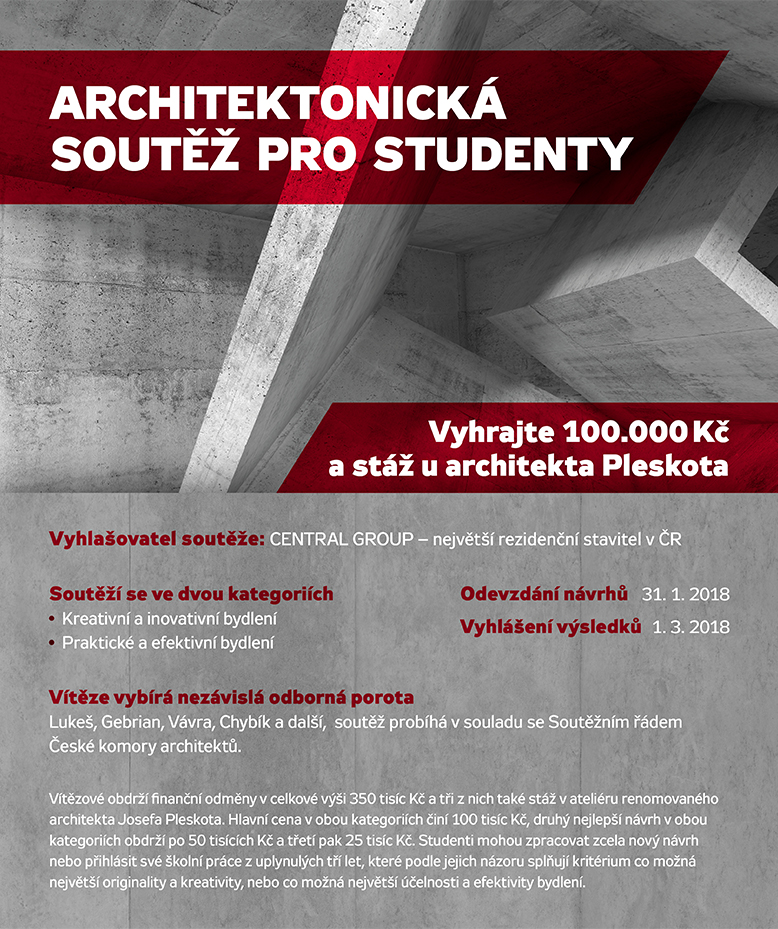 ARCHITEKTONICKÁ SOUTĚŽ PRO STUDENTY

Vyhrajte 100.000 Kč a stáž u architekta Pleskota

Vyhlašovatel soutěže: CENTRAL GROUP – největší rezidenční stavitel v ČR

Soutěží se ve dvou kategoriích
• Kreativní a inovativní bydlení
• Praktické a efektivní bydlení

Odevzdání návrhů 31. 1. 2018
Vyhlášení výsledků 1. 3. 2018

Vítěze vybírá nezávislá odborná porota
Lukeš, Gebrian, Vávra, Chybík a další, soutěž probíhá v souladu se Soutěžním řádem České komory architektů.

Vítězové obdrží finanční odměny v celkové výši 350 tisíc Kč a tři z nich také stáž v ateliéru renomovaného architekta Josefa Pleskota. Hlavní cena v obou kategoriích činí 100 tisíc Kč, druhý nejlepší návrh v obou kategoriích obdrží po 50 tisících Kč a třetí pak 25 tisíc Kč. Studenti mohou zpracovat zcela nový návrh nebo přihlásit své školní práce z uplynulých tří let, které podle jejich názoru splňují kritérium co možná největší originality a kreativity, nebo co možná největší účelnosti a efektivity bydlení.